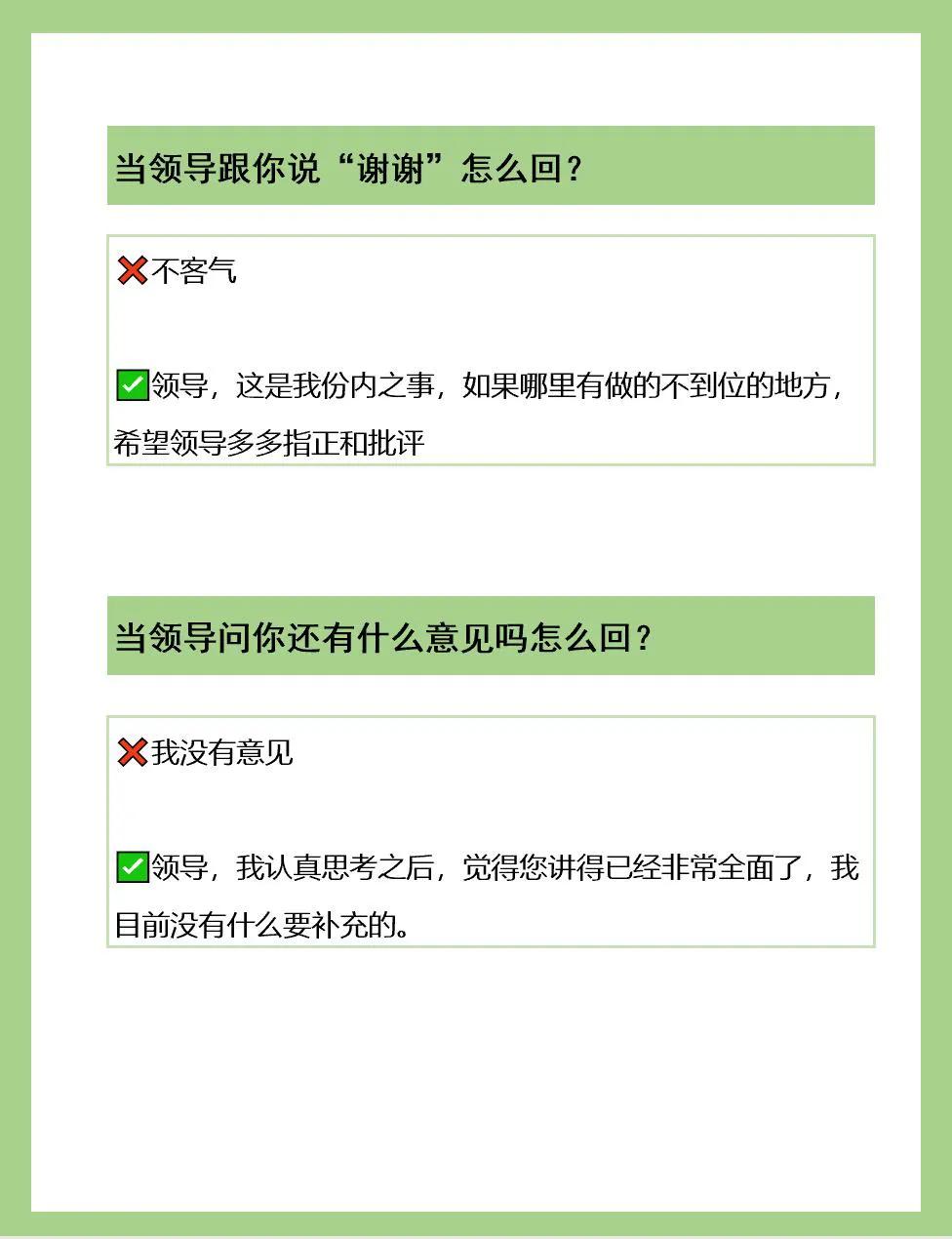 当领导跟你说“谢谢”怎么回？

❌不客气

✅领导，这是我份内之事，如果哪里有做的不到位的地方，希望领导多多指正和批评

当领导问你还有什么意见吗怎么回？

❌我没有意见

✅领导，我认真思考之后，觉得您讲得已经非常全面了，我目前没有什么要补充的。